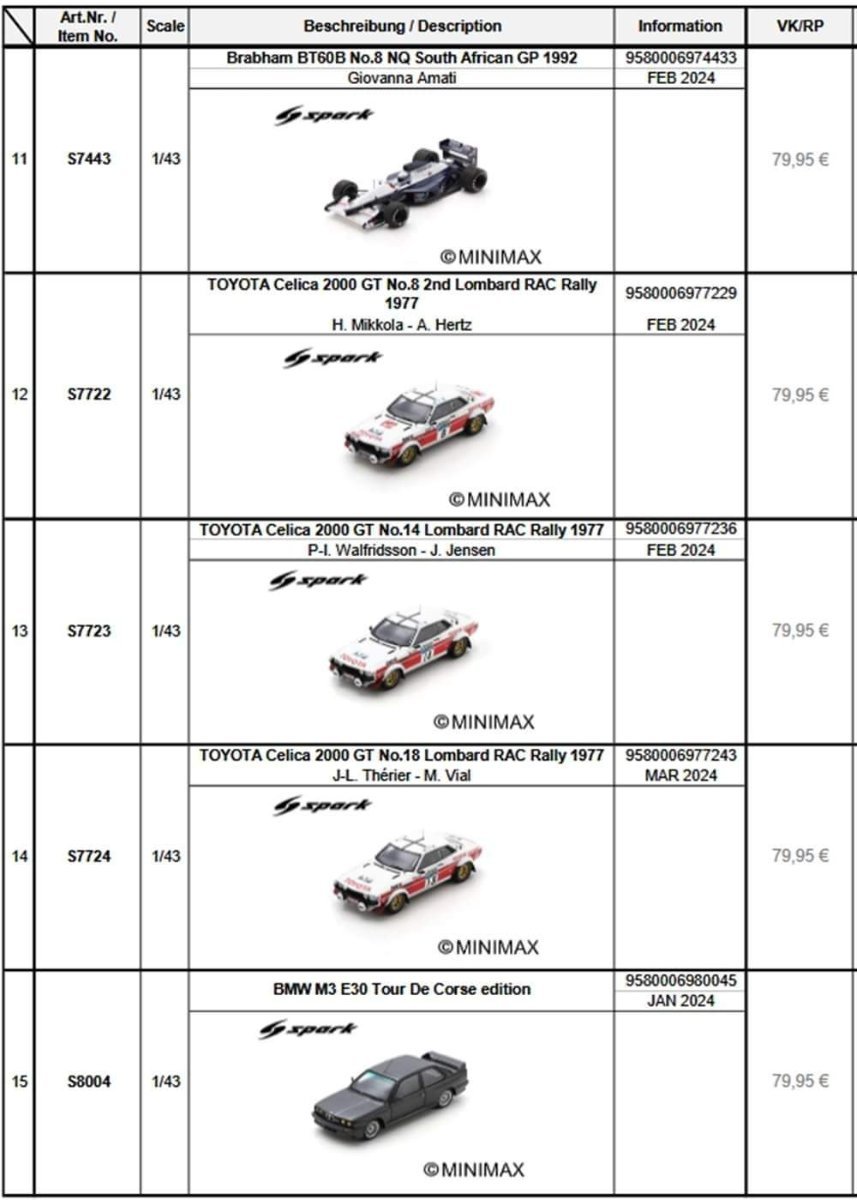 | | Art.Nr. / Item No. | Scale | Beschreibung / Description | Information | VK/RP |
|---|---|---|---|---|---|
| 11 | S7443 | 1/43 | Brabham BT60B No.8 NQ South African GP 1992<br>Giovanna Amati<br>spark<br>©MINIMAX | 9580006974433<br>FEB 2024 | 79,95 € |
| 12 | S7722 | 1/43 | TOYOTA Celica 2000 GT No.8 2nd Lombard RAC Rally 1977<br>H. Mikkola - A. Hertz<br>spark<br>©MINIMAX | 9580006977229<br>FEB 2024 | 79,95 € |
| 13 | S7723 | 1/43 | TOYOTA Celica 2000 GT No.14 Lombard RAC Rally 1977<br>P-I. Walfridsson - J. Jensen<br>spark<br>©MINIMAX | 9580006977236<br>FEB 2024 | 79,95 € |
| 14 | S7724 | 1/43 | TOYOTA Celica 2000 GT No.18 Lombard RAC Rally 1977<br>J-L. Thérier - M. Vial<br>spark<br>©MINIMAX | 9580006977243<br>MAR 2024 | 79,95 € |
| 15 | S8004 | 1/43 | BMW M3 E30 Tour De Corse edition<br>spark<br>©MINIMAX | 9580006980045<br>JAN 2024 | 79,95 € |